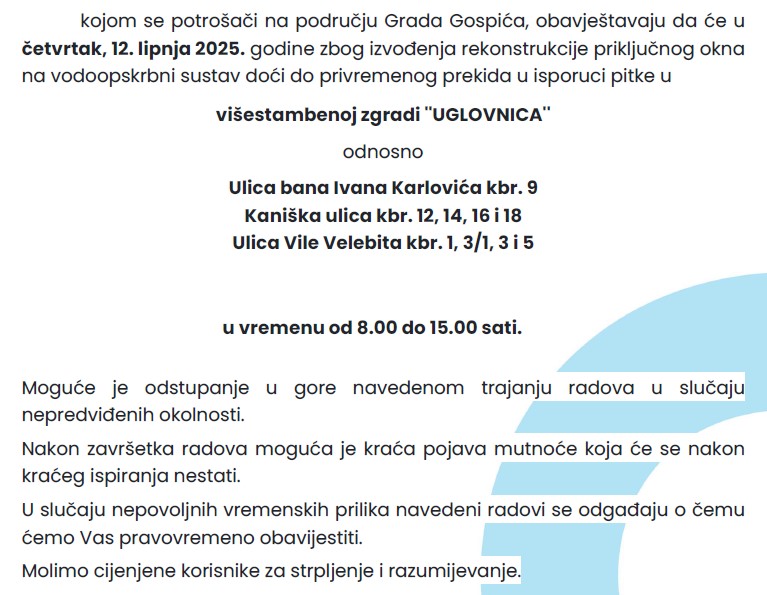 kojom se potrošači na području Grada Gospića, obavještavaju da će u **četvrtak, 12. lipnja 2025.** godine zbog izvođenja rekonstrukcije priključnog okna na vodoopskrbni sustav doći do privremenog prekida u isporuci pitke u

**višestambenoj zgradi "UGLOVNICA"**

odnosno

**Ulica bana Ivana Karlovića kbr. 9**
**Kaniška ulica kbr. 12, 14, 16 i 18**
**Ulica Vile Velebita kbr. 1, 3/1, 3 i 5**

**u vremenu od 8.00 do 15.00 sati.**

Moguće je odstupanje u gore navedenom trajanju radova u slučaju nepredviđenih okolnosti.

Nakon završetka radova moguća je kraća pojava mutnoće koja će se nakon kraćeg ispiranja nestati.

U slučaju nepovoljnih vremenskih prilika navedeni radovi se odgađaju o čemu ćemo Vas pravovremeno obavijestiti.

Molimo cijenjene korisnike za strpljenje i razumijevanje.